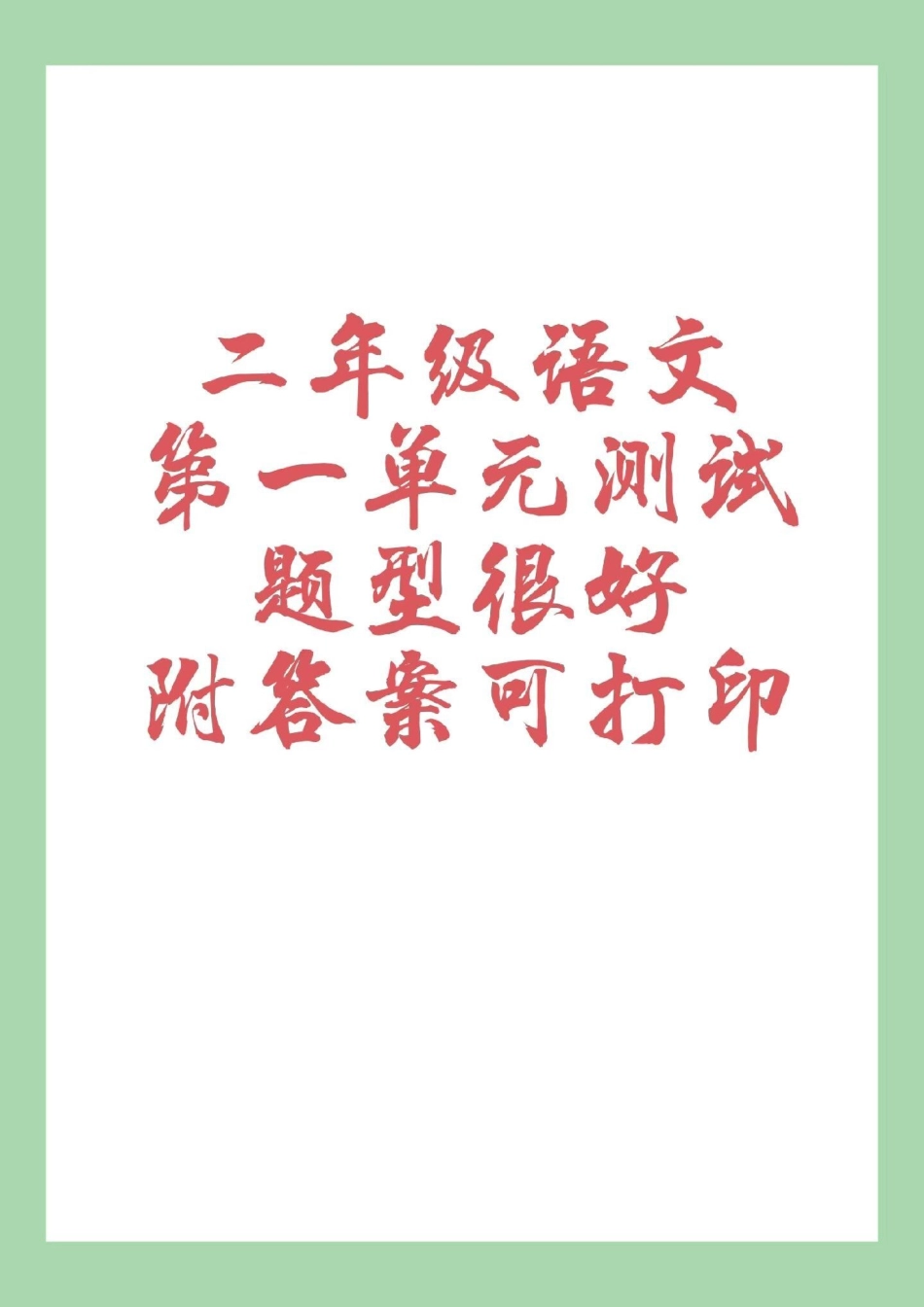 二年级语文
第一单元测试
题型很好
附答案可打印